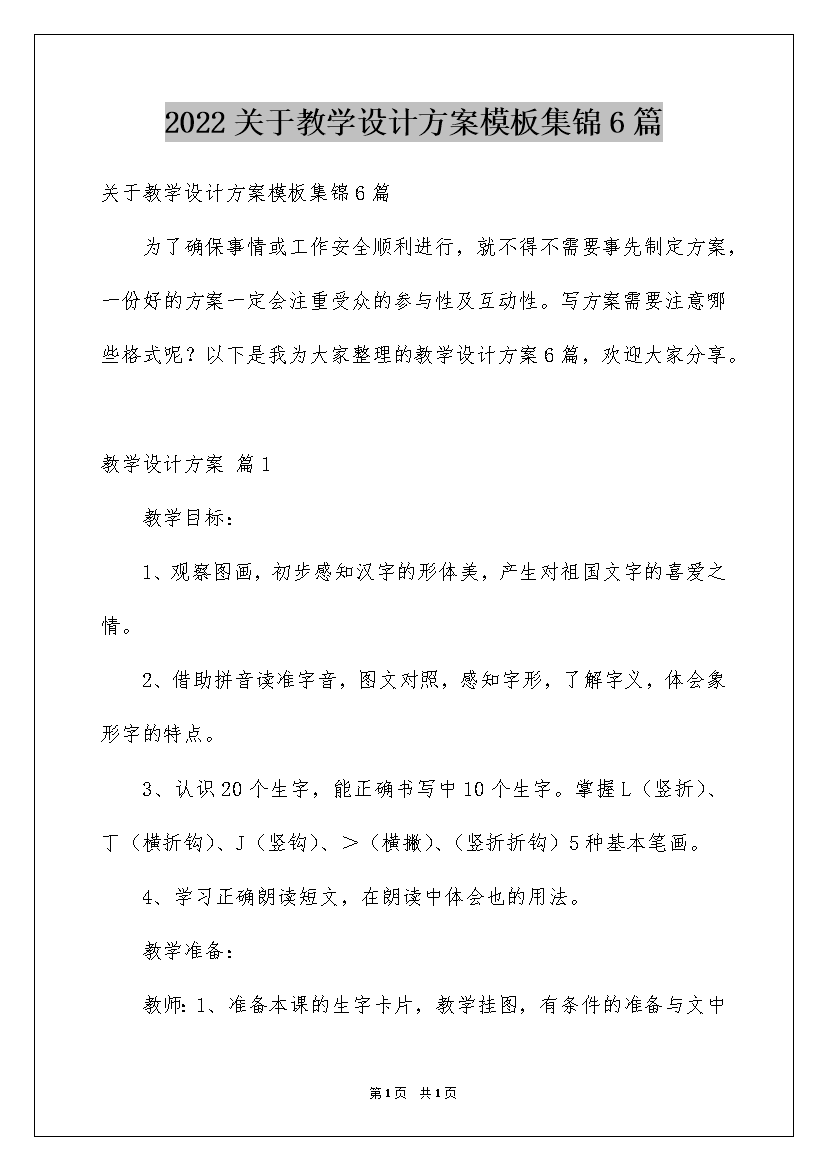 2022关于教学设计方案模板集锦6篇

关于教学设计方案模板集锦6篇

为了确保事情或工作安全顺利进行，就不得不需要事先制定方案，一份好的方案一定会注重受众的参与性及互动性。写方案需要注意哪些格式呢？以下是我为大家整理的教学设计方案6篇，欢迎大家分享。

教学设计方案 篇1

教学目标：

1、观察图画，初步感知汉字的形体美，产生对祖国文字的喜爱之情。

2、借助拼音读准字音，图文对照，感知字形，了解字义，体会象形字的特点。

3、认识20个生字，能正确书写中10个生字。掌握L（竖折）、丁（横折钩）、J（竖钩）、＞（横撇）、（竖折折钩）5种基本笔画。

4、学习正确朗读短文，在朗读中体会也的用法。

教学准备：

教师：1、准备本课的生字卡片，教学挂图，有条件的准备与文中

第1页 共1页